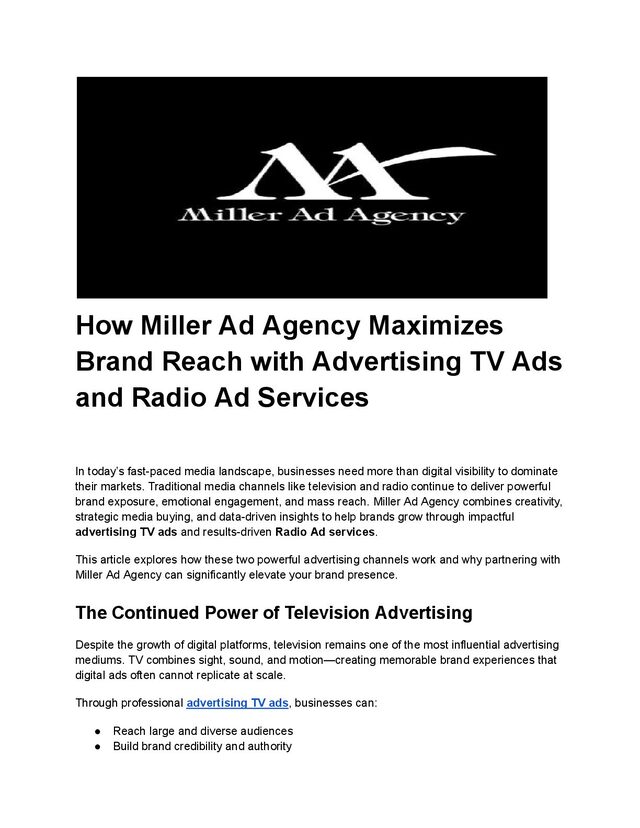 Miller Ad Agency

How Miller Ad Agency Maximizes Brand Reach with Advertising TV Ads and Radio Ad Services

In today's fast-paced media landscape, businesses need more than digital visibility to dominate their markets. Traditional media channels like television and radio continue to deliver powerful brand exposure, emotional engagement, and mass reach. Miller Ad Agency combines creativity, strategic media buying, and data-driven insights to help brands grow through impactful advertising TV ads and results-driven Radio Ad services.

This article explores how these two powerful advertising channels work and why partnering with Miller Ad Agency can significantly elevate your brand presence.

The Continued Power of Television Advertising

Despite the growth of digital platforms, television remains one of the most influential advertising mediums. TV combines sight, sound, and motion—creating memorable brand experiences that digital ads often cannot replicate at scale.

Through professional advertising TV ads, businesses can:

• Reach large and diverse audiences
• Build brand credibility and authority